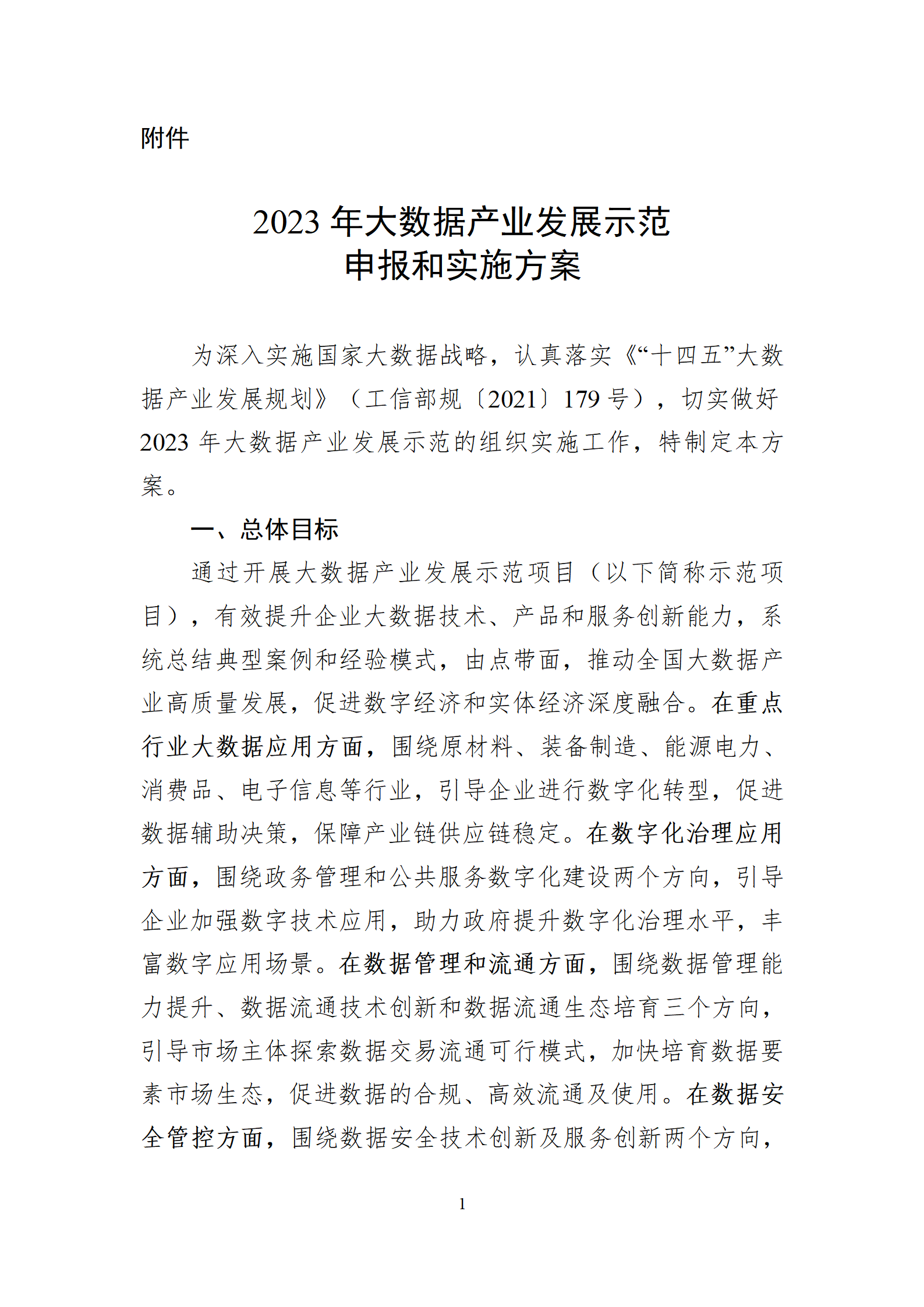 附件

2023 年大数据产业发展示范
申报和实施方案

为深入实施国家大数据战略，认真落实《“十四五”大数据产业发展规划》（工信部规〔2021〕179 号），切实做好 2023 年大数据产业发展示范的组织实施工作，特制定本方案。

一、总体目标

通过开展大数据产业发展示范项目（以下简称示范项目），有效提升企业大数据技术、产品和服务创新能力，系统总结典型案例和经验模式，由点带面，推动全国大数据产业高质量发展，促进数字经济和实体经济深度融合。在重点行业大数据应用方面，围绕原材料、装备制造、能源电力、消费品、电子信息等行业，引导企业进行数字化转型，促进数据辅助决策，保障产业链供应链稳定。在数字化治理应用方面，围绕政务管理和公共服务数字化建设两个方向，引导企业加强数字技术应用，助力政府提升数字化治理水平，丰富数字应用场景。在数据管理和流通方面，围绕数据管理能力提升、数据流通技术创新和数据流通生态培育三个方向，引导市场主体探索数据交易流通可行模式，加快培育数据要素市场生态，促进数据的合规、高效流通及使用。在数据安全管控方面，围绕数据安全技术创新及服务创新两个方向，

1